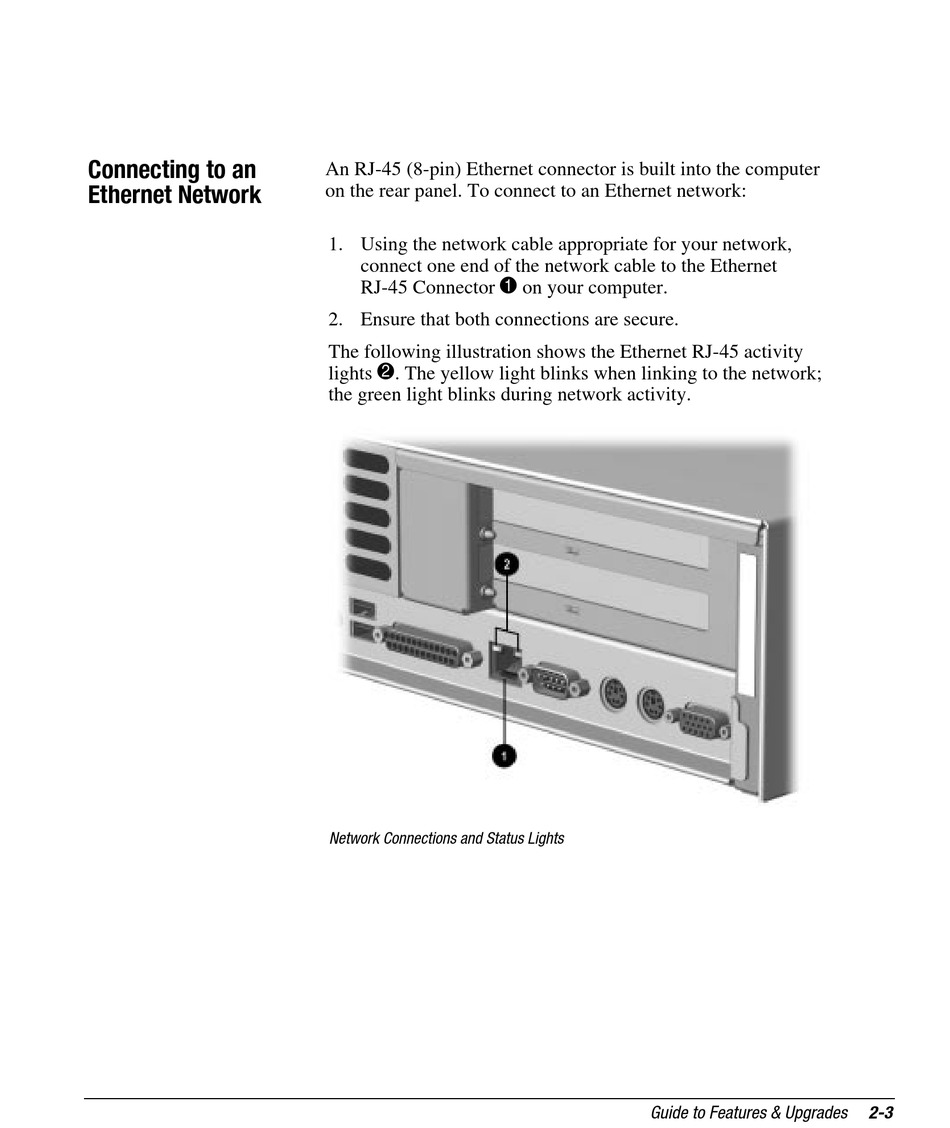 Connecting to an Ethernet Network

An RJ-45 (8-pin) Ethernet connector is built into the computer on the rear panel. To connect to an Ethernet network:

1. Using the network cable appropriate for your network, connect one end of the network cable to the Ethernet RJ-45 Connector ❶ on your computer.
2. Ensure that both connections are secure.

The following illustration shows the Ethernet RJ-45 activity lights ❷. The yellow light blinks when linking to the network; the green light blinks during network activity.

2

1

Network Connections and Status Lights

Guide to Features & Upgrades 2-3